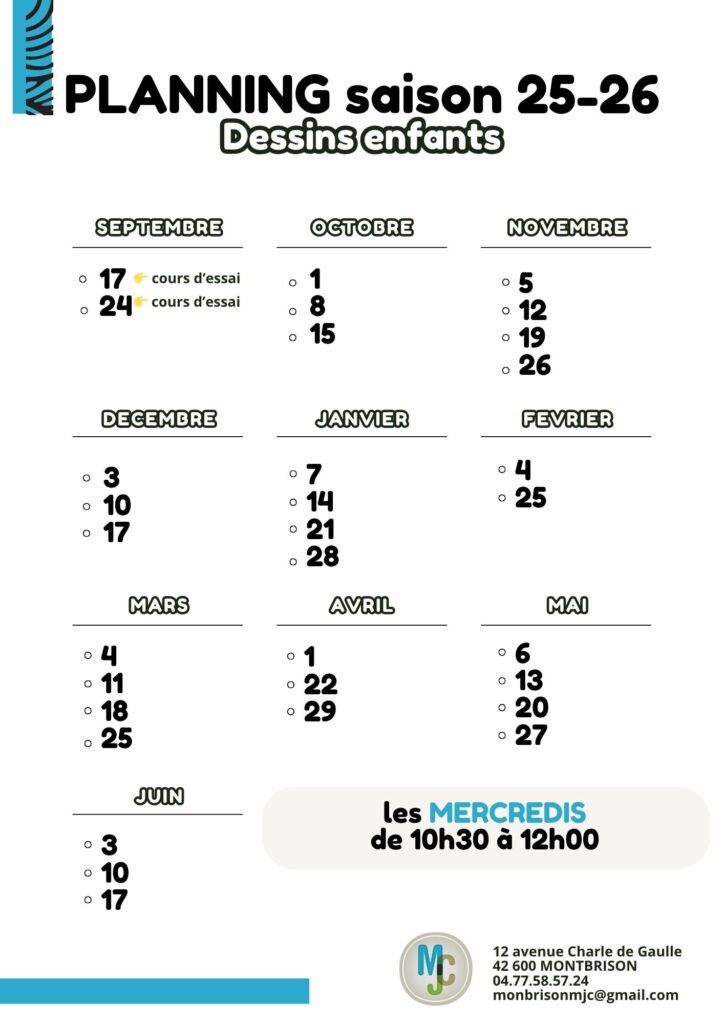 PLANNING saison 25-26

Dessins enfants

SEPTEMBRE

- 17 👉 cours d'essai
- 24 👉 cours d'essai

OCTOBRE

- 1
- 8
- 15

NOVEMBRE

- 5
- 12
- 19
- 26

DECEMBRE

- 3
- 10
- 17

JANVIER

- 7
- 14
- 21
- 28

FEVRIER

- 4
- 25

MARS

- 4
- 11
- 18
- 25

AVRIL

- 1
- 22
- 29

MAI

- 6
- 13
- 20
- 27

JUIN

- 3
- 10
- 17

les MERCREDIS
de 10h30 à 12h00

MJC

12 avenue Charle de Gaulle
42 600 MONTBRISON
04.77.58.57.24
monbrisonmjc@gmail.com